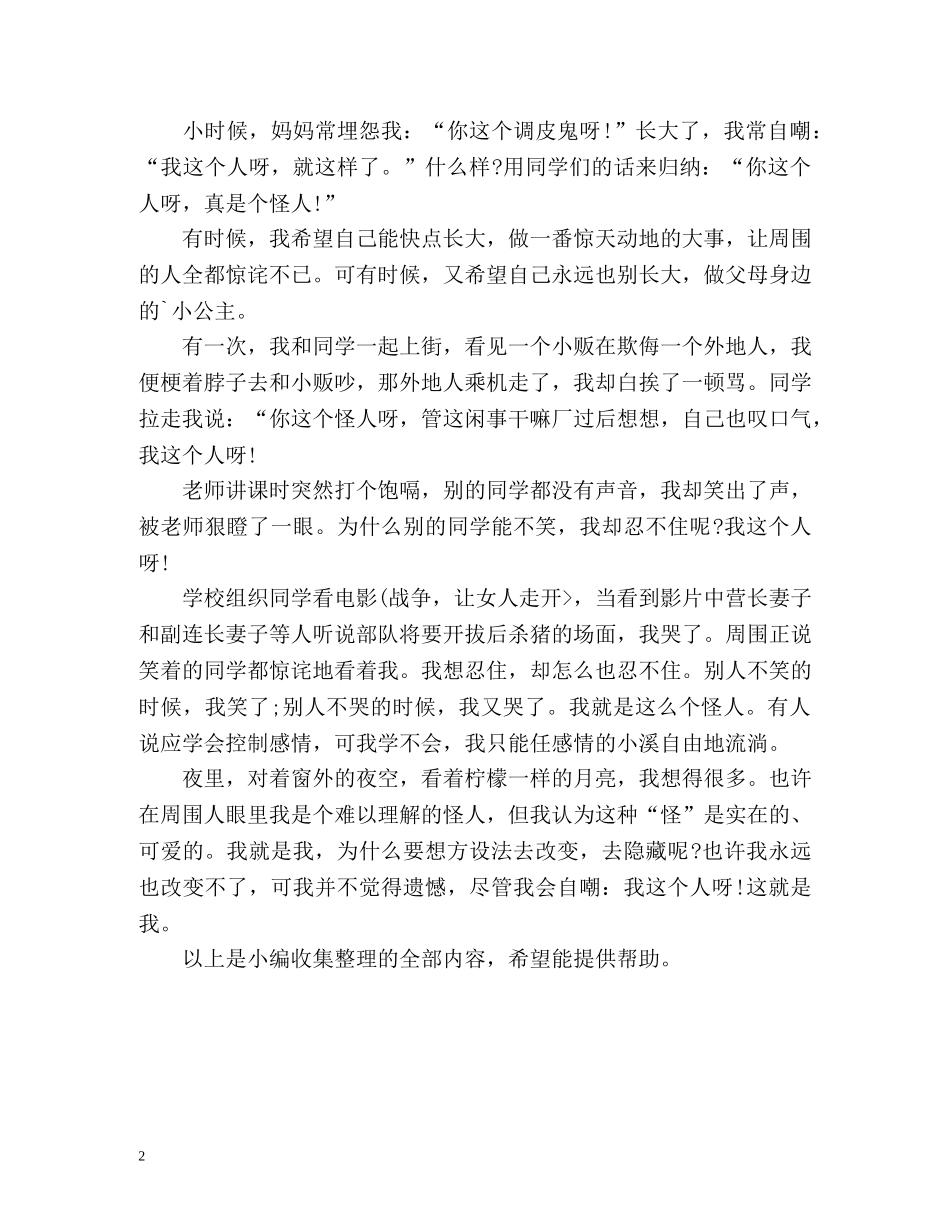 小时候，妈妈常埋怨我：“你这个调皮鬼呀！”长大了，我常自嘲：“我这个人呀，就这样了。”什么样?用同学们的话来归纳：“你这个人呀，真是个怪人!”

有时候，我希望自己能快点长大，做一番惊天动地的大事，让周围的人全都惊诧不已。可有时候，又希望自己永远也别长大，做父母身边的`小公主。

有一次，我和同学一起上街，看见一个小贩在欺侮一个外地人，我便梗着脖子去和小贩吵，那外地人乘机走了，我却白挨了一顿骂。同学拉走我说：“你这个怪人呀，管这闲事干嘛厂过后想想，自己也叹口气，我这个人呀!

老师讲课时突然打个饱嗝，别的同学都没有声音，我却笑出了声，被老师狠瞪了一眼。为什么别的同学能不笑，我却忍不住呢?我这个人呀!

学校组织同学看电影(战争，让女人走开>，当看到影片中营长妻子和副连长妻子等人听说部队将要开拔后杀猪的场面，我哭了。周围正说笑着的同学都惊诧地看着我。我想忍住，却怎么也忍不住。别人不笑的时候，我笑了;别人不哭的时候，我又哭了。我就是这么个怪人。有人说应学会控制感情，可我学不会，我只能任感情的小溪自由地流淌。

夜里，对着窗外的夜空，看着柠檬一样的月亮，我想得很多。也许在周围人眼里我是个难以理解的怪人，但我认为这种“怪”是实在的、可爱的。我就是我，为什么要想方设法去改变，去隐藏呢?也许我永远也改变不了，可我并不觉得遗憾，尽管我会自嘲：我这个人呀!这就是我。

以上是小编收集整理的全部内容，希望能提供帮助。

2